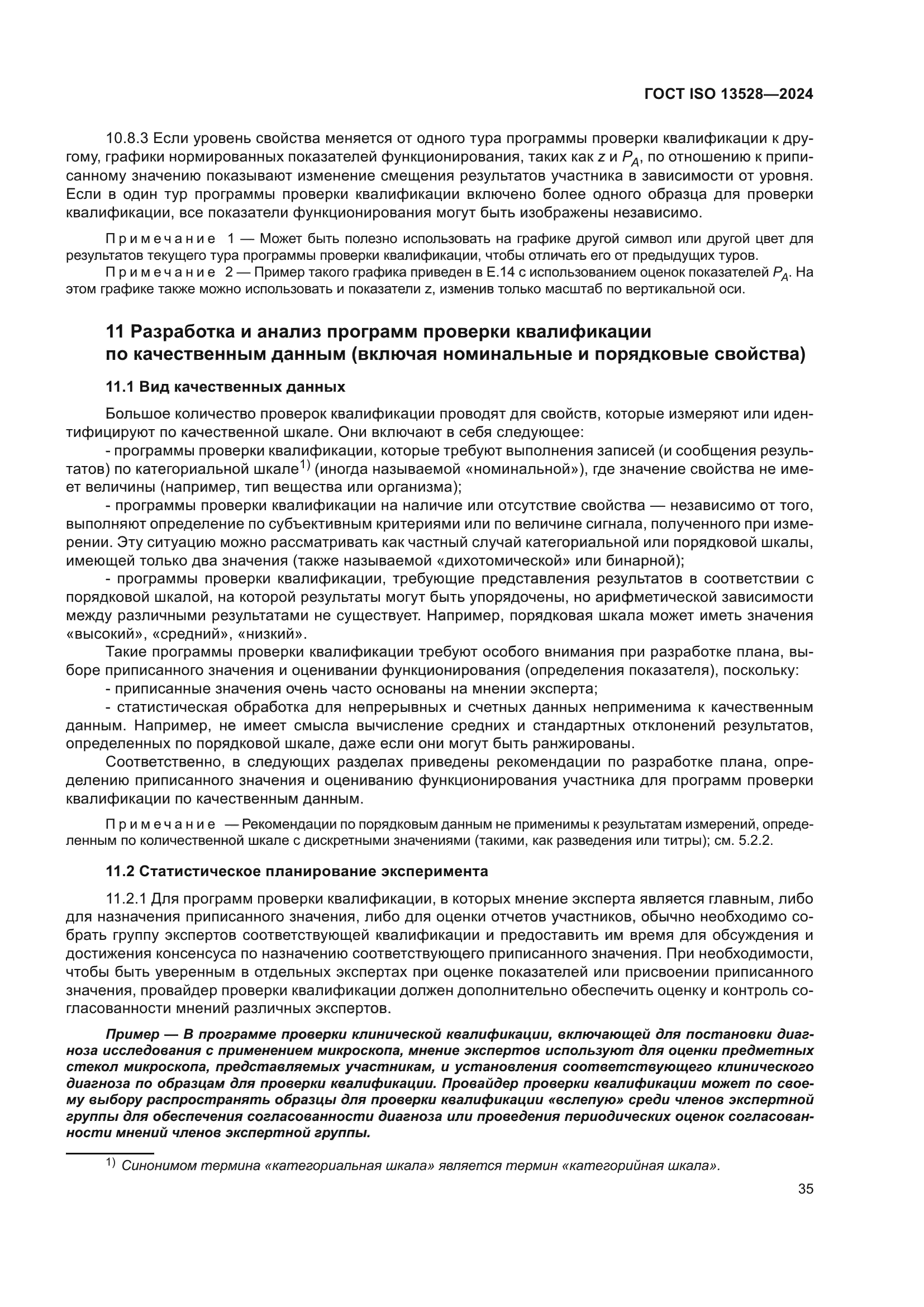 ГОСТ ISO 13528—2024

10.8.3 Если уровень свойства меняется от одного тура программы проверки квалификации к другому, графики нормированных показателей функционирования, таких как $z$ и $P_A$, по отношению к приписанному значению показывают изменение смещения результатов участника в зависимости от уровня. Если в один тур программы проверки квалификации включено более одного образца для проверки квалификации, все показатели функционирования могут быть изображены независимо.

Примечание 1 — Может быть полезно использовать на графике другой символ или другой цвет для результатов текущего тура программы проверки квалификации, чтобы отличать его от предыдущих туров.

Примечание 2 — Пример такого графика приведен в Е.14 с использованием оценок показателей $P_A$. На этом графике также можно использовать и показатели z, изменив только масштаб по вертикальной оси.

11 Разработка и анализ программ проверки квалификации по качественным данным (включая номинальные и порядковые свойства)

11.1 Вид качественных данных

Большое количество проверок квалификации проводят для свойств, которые измеряют или идентифицируют по качественной шкале. Они включают в себя следующее:

- программы проверки квалификации, которые требуют выполнения записей (и сообщения результатов) по категориальной шкале$^{1)}$ (иногда называемой «номинальной»), где значение свойства не имеет величины (например, тип вещества или организма);

- программы проверки квалификации на наличие или отсутствие свойства — независимо от того, выполняют определение по субъективным критериями или по величине сигнала, полученного при измерении. Эту ситуацию можно рассматривать как частный случай категориальной или порядковой шкалы, имеющей только два значения (также называемой «дихотомической» или бинарной);

- программы проверки квалификации, требующие представления результатов в соответствии с порядковой шкалой, на которой результаты могут быть упорядочены, но арифметической зависимости между различными результатами не существует. Например, порядковая шкала может иметь значения «высокий», «средний», «низкий».

Такие программы проверки квалификации требуют особого внимания при разработке плана, выборе приписанного значения и оценивании функционирования (определения показателя), поскольку:

- приписанные значения очень часто основаны на мнении эксперта;

- статистическая обработка для непрерывных и счетных данных неприменима к качественным данным. Например, не имеет смысла вычисление средних и стандартных отклонений результатов, определенных по порядковой шкале, даже если они могут быть ранжированы.

Соответственно, в следующих разделах приведены рекомендации по разработке плана, определению приписанного значения и оцениванию функционирования участника для программ проверки квалификации по качественным данным.

Примечание — Рекомендации по порядковым данным не применимы к результатам измерений, определенным по количественной шкале с дискретными значениями (такими, как разведения или титры); см. 5.2.2.

11.2 Статистическое планирование эксперимента

11.2.1 Для программ проверки квалификации, в которых мнение эксперта является главным, либо для назначения приписанного значения, либо для оценки отчетов участников, обычно необходимо собрать группу экспертов соответствующей квалификации и предоставить им время для обсуждения и достижения консенсуса по назначению соответствующего приписанного значения. При необходимости, чтобы быть уверенным в отдельных экспертах при оценке показателей или присвоении приписанного значения, провайдер проверки квалификации должен дополнительно обеспечить оценку и контроль согласованности мнений различных экспертов.

Пример — В программе проверки клинической квалификации, включающей для постановки диагноза исследования с применением микроскопа, мнение экспертов используют для оценки предметных стекол микроскопа, представляемых участникам, и установления соответствующего клинического диагноза по образцам для проверки квалификации. Провайдер проверки квалификации может по своему выбору распространять образцы для проверки квалификации «вслепую» среди членов экспертной группы для обеспечения согласованности диагноза или проведения периодических оценок согласованности мнений членов экспертной группы.

$^{1)}$ Синонимом термина «категориальная шкала» является термин «категорийная шкала».

35